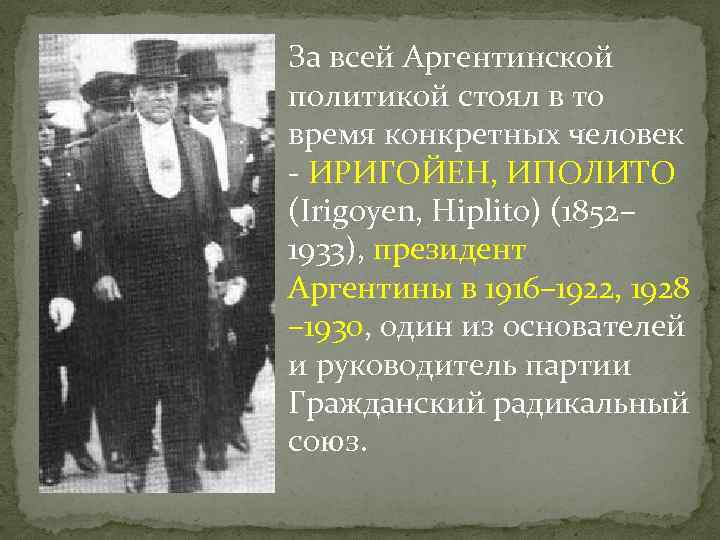 За всей Аргентинской политикой стоял в то время конкретных человек - ИРИГОЙЕН, ИПОЛИТО (Irigoyen, Hiplito) (1852–1933), президент Аргентины в 1916–1922, 1928–1930, один из основателей и руководитель партии Гражданский радикальный союз.